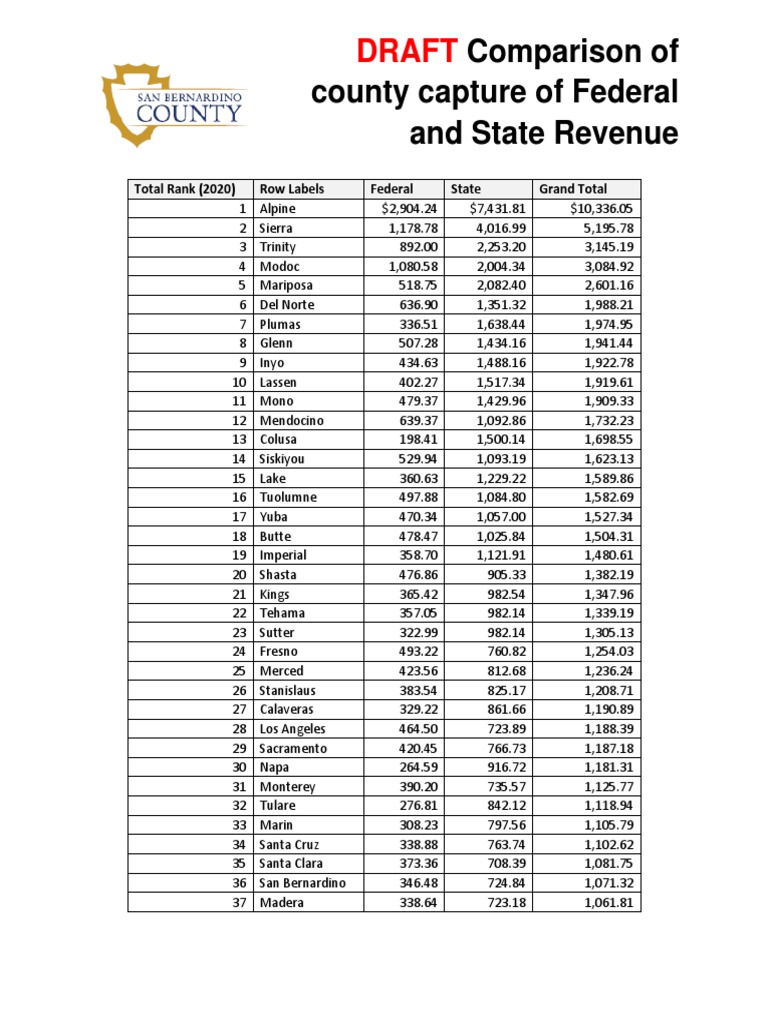 SAN BERNARDINO COUNTY

DRAFT Comparison of county capture of Federal and State Revenue

| Total Rank (2020) | Row Labels | Federal | State | Grand Total |
|---|---|---|---|---|
| 1 | Alpine | $2,904.24 | $7,431.81 | $10,336.05 |
| 2 | Sierra | 1,178.78 | 4,016.99 | 5,195.78 |
| 3 | Trinity | 892.00 | 2,253.20 | 3,145.19 |
| 4 | Modoc | 1,080.58 | 2,004.34 | 3,084.92 |
| 5 | Mariposa | 518.75 | 2,082.40 | 2,601.16 |
| 6 | Del Norte | 636.90 | 1,351.32 | 1,988.21 |
| 7 | Plumas | 336.51 | 1,638.44 | 1,974.95 |
| 8 | Glenn | 507.28 | 1,434.16 | 1,941.44 |
| 9 | Inyo | 434.63 | 1,488.16 | 1,922.78 |
| 10 | Lassen | 402.27 | 1,517.34 | 1,919.61 |
| 11 | Mono | 479.37 | 1,429.96 | 1,909.33 |
| 12 | Mendocino | 639.37 | 1,092.86 | 1,732.23 |
| 13 | Colusa | 198.41 | 1,500.14 | 1,698.55 |
| 14 | Siskiyou | 529.94 | 1,093.19 | 1,623.13 |
| 15 | Lake | 360.63 | 1,229.22 | 1,589.86 |
| 16 | Tuolumne | 497.88 | 1,084.80 | 1,582.69 |
| 17 | Yuba | 470.34 | 1,057.00 | 1,527.34 |
| 18 | Butte | 478.47 | 1,025.84 | 1,504.31 |
| 19 | Imperial | 358.70 | 1,121.91 | 1,480.61 |
| 20 | Shasta | 476.86 | 905.33 | 1,382.19 |
| 21 | Kings | 365.42 | 982.54 | 1,347.96 |
| 22 | Tehama | 357.05 | 982.14 | 1,339.19 |
| 23 | Sutter | 322.99 | 982.14 | 1,305.13 |
| 24 | Fresno | 493.22 | 760.82 | 1,254.03 |
| 25 | Merced | 423.56 | 812.68 | 1,236.24 |
| 26 | Stanislaus | 383.54 | 825.17 | 1,208.71 |
| 27 | Calaveras | 329.22 | 861.66 | 1,190.89 |
| 28 | Los Angeles | 464.50 | 723.89 | 1,188.39 |
| 29 | Sacramento | 420.45 | 766.73 | 1,187.18 |
| 30 | Napa | 264.59 | 916.72 | 1,181.31 |
| 31 | Monterey | 390.20 | 735.57 | 1,125.77 |
| 32 | Tulare | 276.81 | 842.12 | 1,118.94 |
| 33 | Marin | 308.23 | 797.56 | 1,105.79 |
| 34 | Santa Cruz | 338.88 | 763.74 | 1,102.62 |
| 35 | Santa Clara | 373.36 | 708.39 | 1,081.75 |
| 36 | San Bernardino | 346.48 | 724.84 | 1,071.32 |
| 37 | Madera | 338.64 | 723.18 | 1,061.81 |